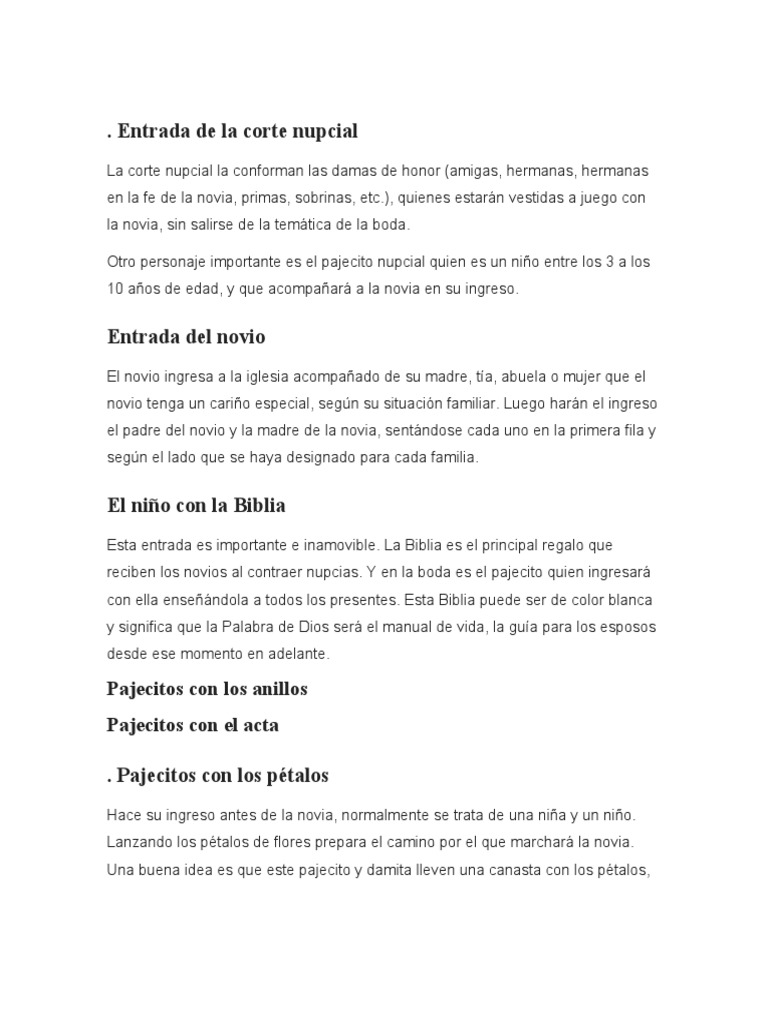 . Entrada de la corte nupcial

La corte nupcial la conforman las damas de honor (amigas, hermanas, hermanas en la fe de la novia, primas, sobrinas, etc.), quienes estarán vestidas a juego con la novia, sin salirse de la temática de la boda.

Otro personaje importante es el pajecito nupcial quien es un niño entre los 3 a los 10 años de edad, y que acompañará a la novia en su ingreso.

Entrada del novio

El novio ingresa a la iglesia acompañado de su madre, tía, abuela o mujer que el novio tenga un cariño especial, según su situación familiar. Luego harán el ingreso el padre del novio y la madre de la novia, sentándose cada uno en la primera fila y según el lado que se haya designado para cada familia.

El niño con la Biblia

Esta entrada es importante e inamovible. La Biblia es el principal regalo que reciben los novios al contraer nupcias. Y en la boda es el pajecito quien ingresará con ella enseñándola a todos los presentes. Esta Biblia puede ser de color blanca y significa que la Palabra de Dios será el manual de vida, la guía para los esposos desde ese momento en adelante.

Pajecitos con los anillos

Pajecitos con el acta

. Pajecitos con los pétalos

Hace su ingreso antes de la novia, normalmente se trata de una niña y un niño. Lanzando los pétalos de flores prepara el camino por el que marchará la novia. Una buena idea es que este pajecito y damita lleven una canasta con los pétalos,